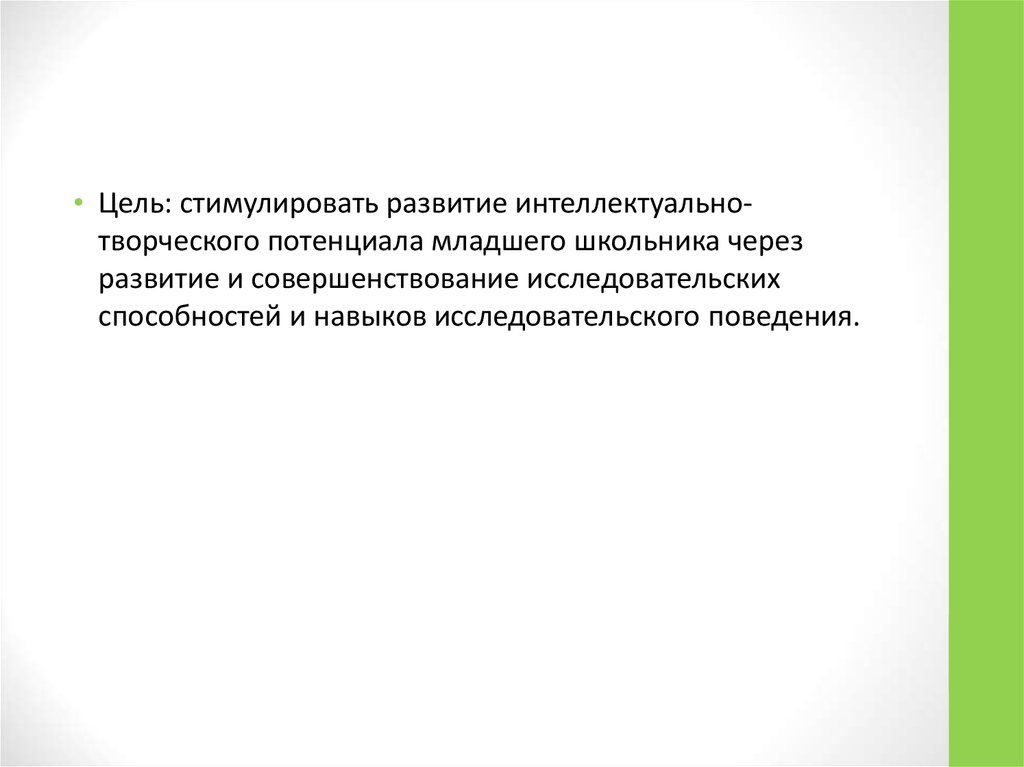 • Цель: стимулировать развитие интеллектуально-творческого потенциала младшего школьника через развитие и совершенствование исследовательских способностей и навыков исследовательского поведения.